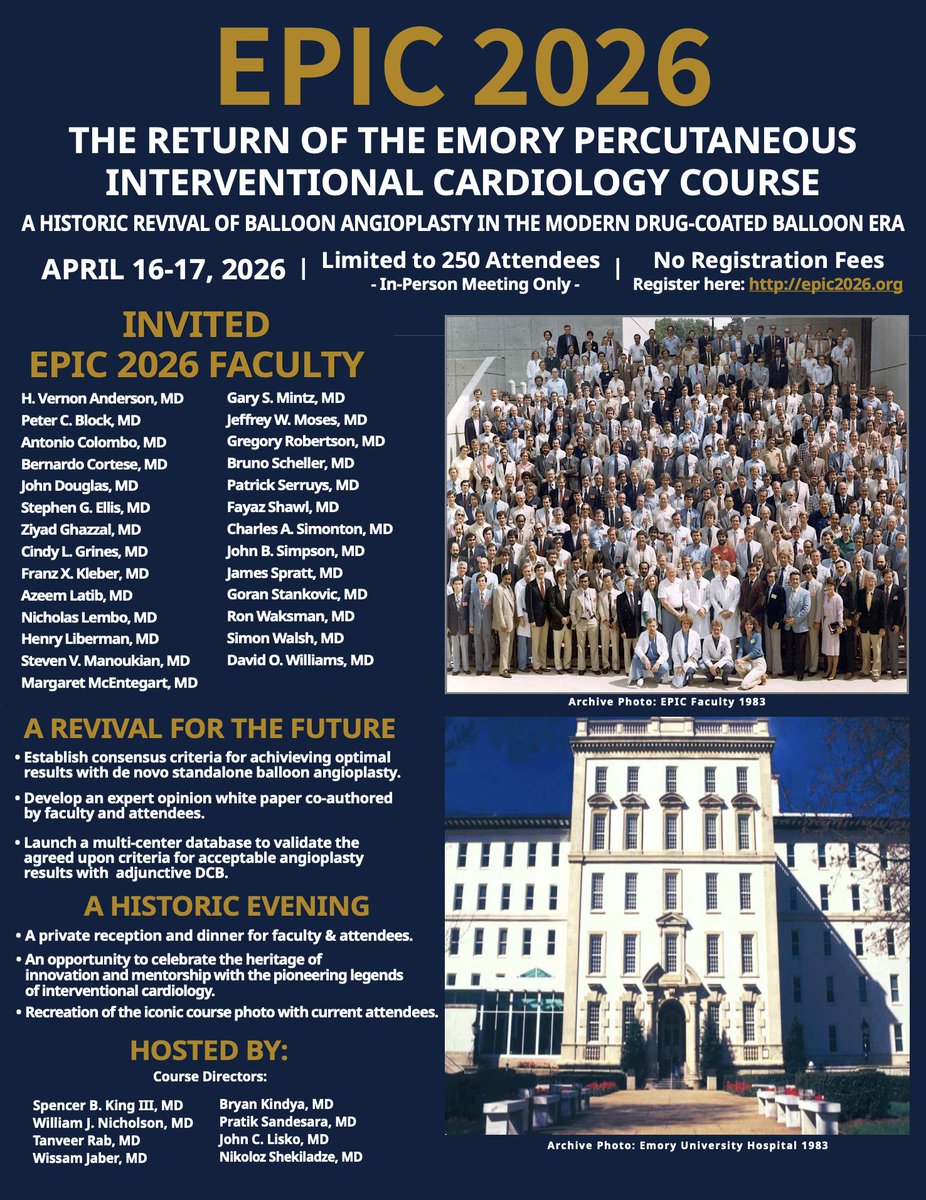 EPIC 2026

THE RETURN OF THE EMORY PERCUTANEOUS INTERVENTIONAL CARDIOLOGY COURSE

A HISTORIC REVIVAL OF BALLOON ANGIOPLASTY IN THE MODERN DRUG-COATED BALLOON ERA

APRIL 16-17, 2026 | Limited to 250 Attendees - In-Person Meeting Only - | No Registration Fees Register here: http://epic2026.org

INVITED EPIC 2026 FACULTY

H. Vernon Anderson, MD
Peter C. Block, MD
Antonio Colombo, MD
Bernardo Cortese, MD
John Douglas, MD
Stephen G. Ellis, MD
Ziyad Ghazzal, MD
Cindy L. Grines, MD
Franz X. Kleber, MD
Azeem Latib, MD
Nicholas Lembo, MD
Henry Liberman, MD
Steven V. Manoukian, MD
Margaret McEntegart, MD

Gary S. Mintz, MD
Jeffrey W. Moses, MD
Gregory Robertson, MD
Bruno Scheller, MD
Patrick Serruys, MD
Fayaz Shawl, MD
Charles A. Simonton, MD
John B. Simpson, MD
James Spratt, MD
Goran Stankovic, MD
Ron Waksman, MD
Simon Walsh, MD
David O. Williams, MD

Archive Photo: EPIC Faculty 1983

A REVIVAL FOR THE FUTURE

• Establish consensus criteria for achivieving optimal results with de novo standalone balloon angioplasty.
• Develop an expert opinion white paper co-authored by faculty and attendees.
• Launch a multi-center database to validate the agreed upon criteria for acceptable angioplasty results with adjunctive DCB.

A HISTORIC EVENING

• A private reception and dinner for faculty & attendees.
• An opportunity to celebrate the heritage of innovation and mentorship with the pioneering legends of interventional cardiology.
• Recreation of the iconic course photo with current attendees.

HOSTED BY:
Course Directors:

Spencer B. King III, MD
William J. Nicholson, MD
Tanveer Rab, MD
Wissam Jaber, MD

Bryan Kindya, MD
Pratik Sandesara, MD
John C. Lisko, MD
Nikoloz Shekiladze, MD

Archive Photo: Emory University Hospital 1983